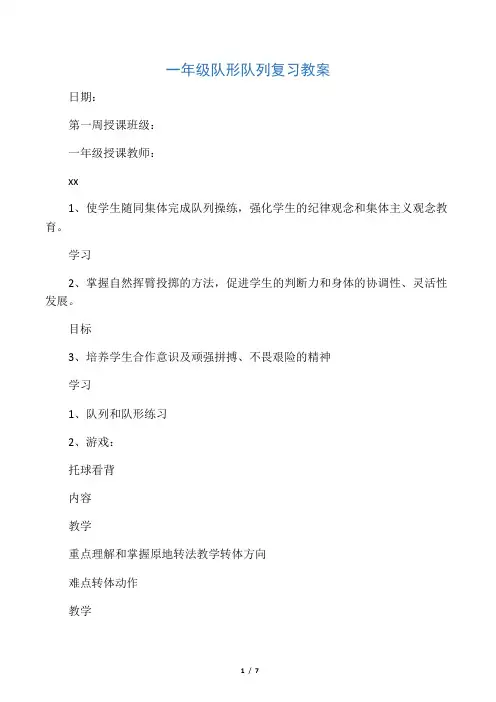 一年级队形队列复习教案

日期：

第一周授课班级：

一年级授课教师：

xx

1、使学生随同集体完成队列操练，强化学生的纪律观念和集体主义观念教育。

学习

2、掌握自然挥臂投掷的方法，促进学生的判断力和身体的协调性、灵活性发展。

目标

3、培养学生合作意识及顽强拼搏、不畏艰险的精神

学习

1、队列和队形练习

2、游戏：

托球看背

内容

教学

重点理解和掌握原地转法教学转体方向

难点转体动作

教学

1 / 7